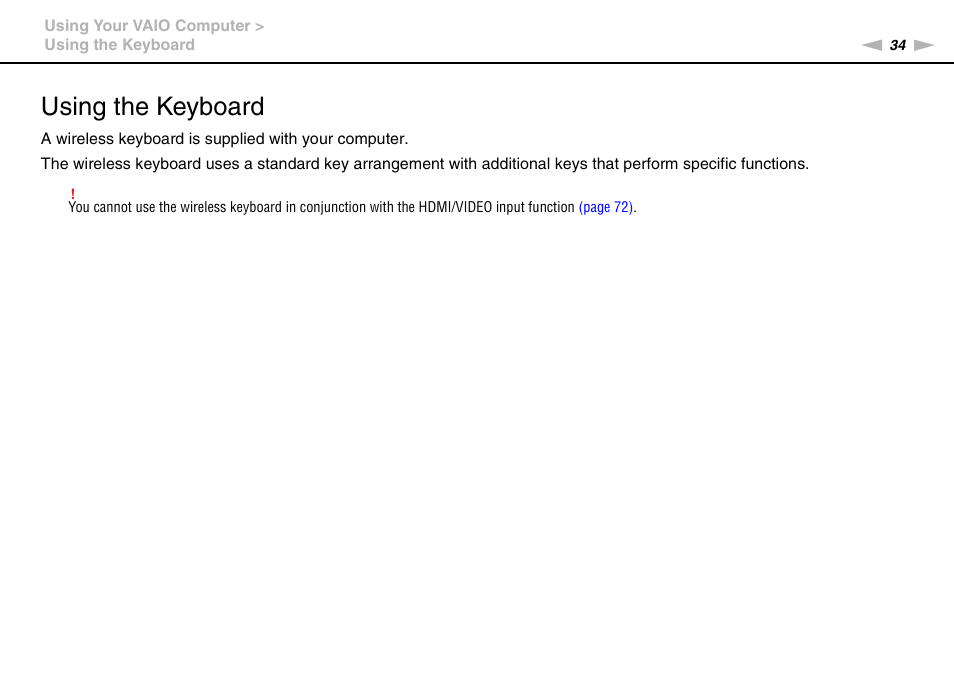 Using Your VAIO Computer >
Using the Keyboard

34

Using the Keyboard

A wireless keyboard is supplied with your computer.

The wireless keyboard uses a standard key arrangement with additional keys that perform specific functions.

!
You cannot use the wireless keyboard in conjunction with the HDMI/VIDEO input function (page 72).